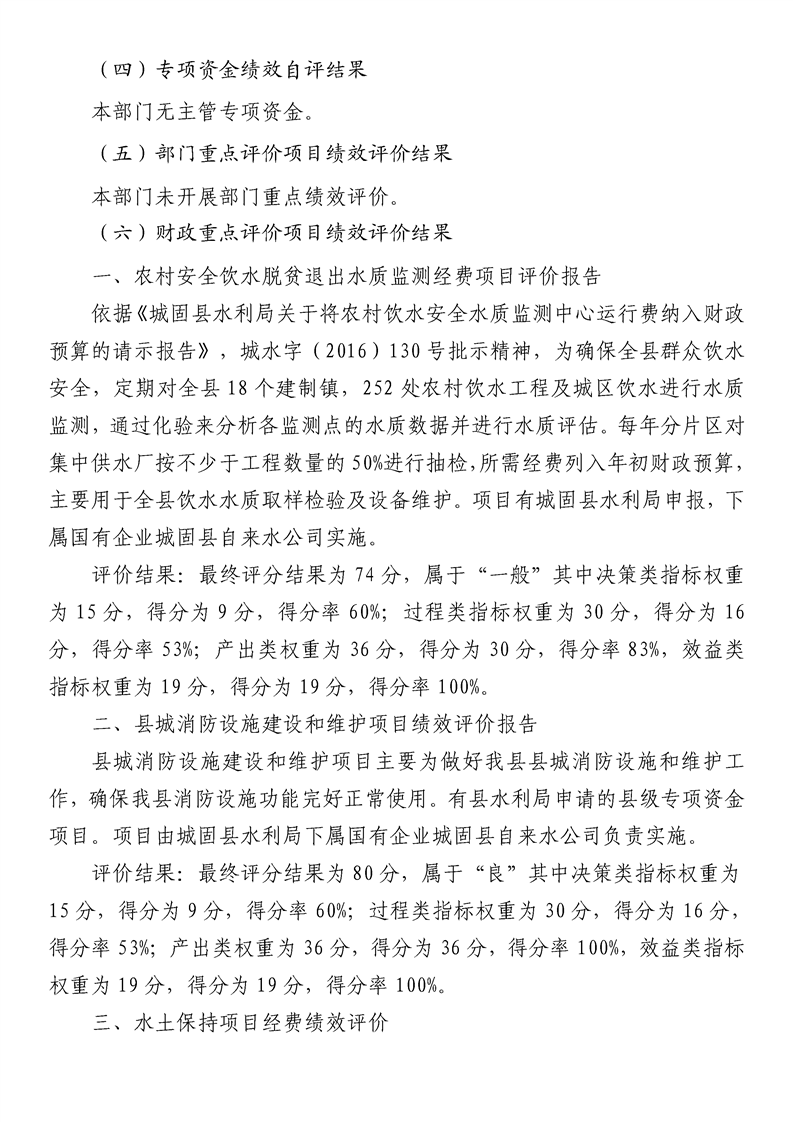 （四）专项资金绩效自评结果

本部门无主管专项资金。

（五）部门重点评价项目绩效评价结果

本部门未开展部门重点绩效评价。

（六）财政重点评价项目绩效评价结果

一、农村安全饮水脱贫退出水质监测经费项目评价报告

依据《城固县水利局关于将农村饮水安全水质监测中心运行费纳入财政预算的请示报告》，城水字（2016）130号批示精神，为确保全县群众饮水安全，定期对全县18个建制镇，252处农村饮水工程及城区饮水进行水质监测，通过化验来分析各监测点的水质数据并进行水质评估。每年分片区对集中供水厂按不少于工程数量的50%进行抽检，所需经费列入年初财政预算，主要用于全县饮水水质取样检验及设备维护。项目有城固县水利局申报，下属国有企业城固县自来水公司实施。

评价结果：最终评分结果为74分，属于“一般”其中决策类指标权重为15分，得分为9分，得分率60%；过程类指标权重为30分，得分为16分，得分率53%；产出类权重为36分，得分为30分，得分率83%，效益类指标权重为19分，得分为19分，得分率100%。

二、县城消防设施建设和维护项目绩效评价报告

县城消防设施建设和维护项目主要为做好我县县城消防设施和维护工作，确保我县消防设施功能完好正常使用。有县水利局申请的县级专项资金项目。项目由城固县水利局下属国有企业城固县自来水公司负责实施。

评价结果：最终评分结果为80分，属于“良”其中决策类指标权重为15分，得分为9分，得分率60%；过程类指标权重为30分，得分为16分，得分率53%；产出类权重为36分，得分为36分，得分率100%，效益类指标权重为19分，得分为19分，得分率100%。

三、水土保持项目经费绩效评价